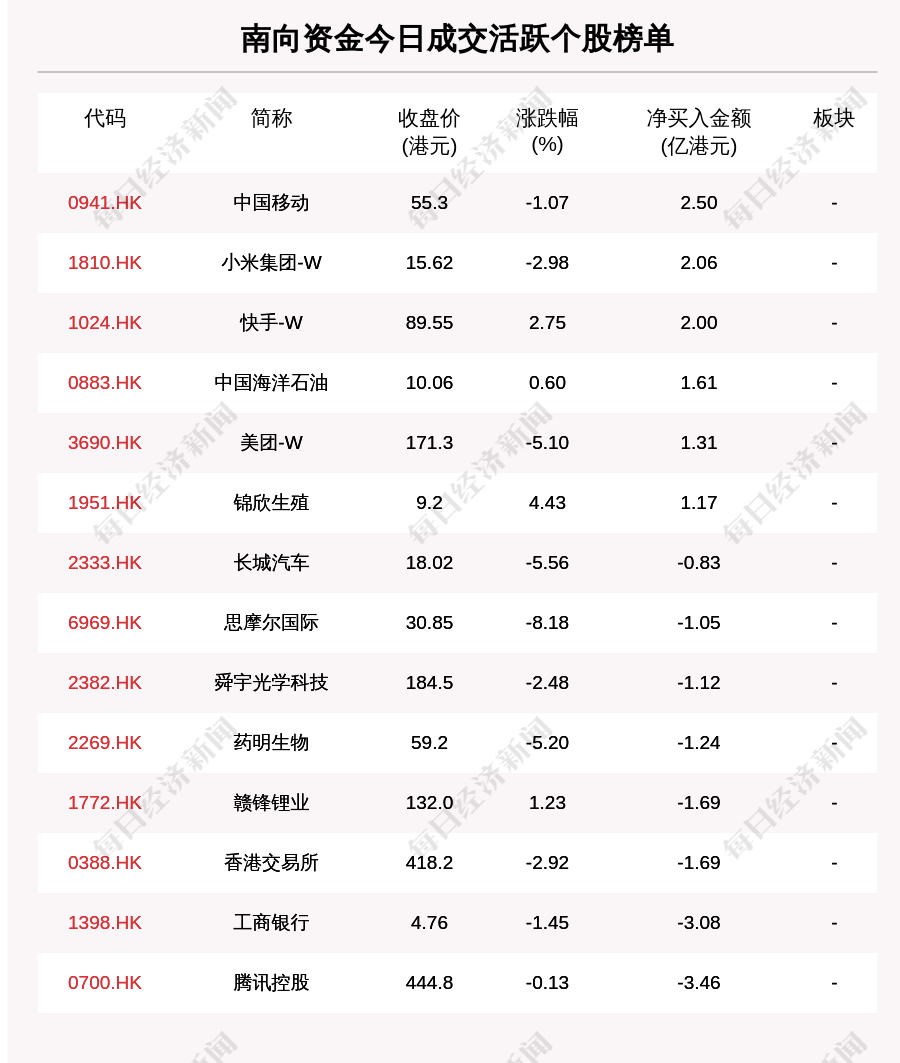 南向资金今日成交活跃个股榜单

| 代码 | 简称 | 收盘价(港元) | 涨跌幅(%) | 净买入金额(亿港元) | 板块 |
|---|---|---|---|---|---|
| 0941.HK | 中国移动 | 55.3 | -1.07 | 2.50 | - |
| 1810.HK | 小米集团-W | 15.62 | -2.98 | 2.06 | - |
| 1024.HK | 快手-W | 89.55 | 2.75 | 2.00 | - |
| 0883.HK | 中国海洋石油 | 10.06 | 0.60 | 1.61 | - |
| 3690.HK | 美团-W | 171.3 | -5.10 | 1.31 | - |
| 1951.HK | 锦欣生殖 | 9.2 | 4.43 | 1.17 | - |
| 2333.HK | 长城汽车 | 18.02 | -5.56 | -0.83 | - |
| 6969.HK | 思摩尔国际 | 30.85 | -8.18 | -1.05 | - |
| 2382.HK | 舜宇光学科技 | 184.5 | -2.48 | -1.12 | - |
| 2269.HK | 药明生物 | 59.2 | -5.20 | -1.24 | - |
| 1772.HK | 赣锋锂业 | 132.0 | 1.23 | -1.69 | - |
| 0388.HK | 香港交易所 | 418.2 | -2.92 | -1.69 | - |
| 1398.HK | 工商银行 | 4.76 | -1.45 | -3.08 | - |
| 0700.HK | 腾讯控股 | 444.8 | -0.13 | -3.46 | - |

每日经济新闻